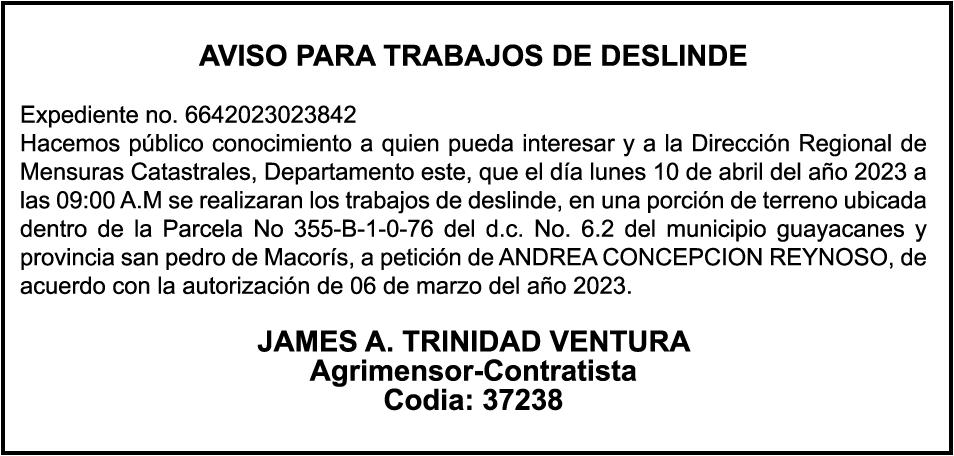 AVISO PARA TRABAJOS DE DESLINDE

Expediente no. 6642023023842
Hacemos público conocimiento a quien pueda interesar y a la Dirección Regional de Mensuras Catastrales, Departamento este, que el día lunes 10 de abril del año 2023 a las 09:00 A.M se realizaran los trabajos de deslinde, en una porción de terreno ubicada dentro de la Parcela No 355-B-1-0-76 del d.c. No. 6.2 del municipio guayacanes y provincia san pedro de Macorís, a petición de ANDREA CONCEPCION REYNOSO, de acuerdo con la autorización de 06 de marzo del año 2023.

JAMES A. TRINIDAD VENTURA
Agrimensor-Contratista
Codia: 37238